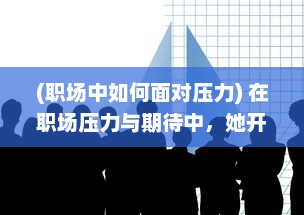 (职场中如何面对压力) 在职场压力与期待中，她开